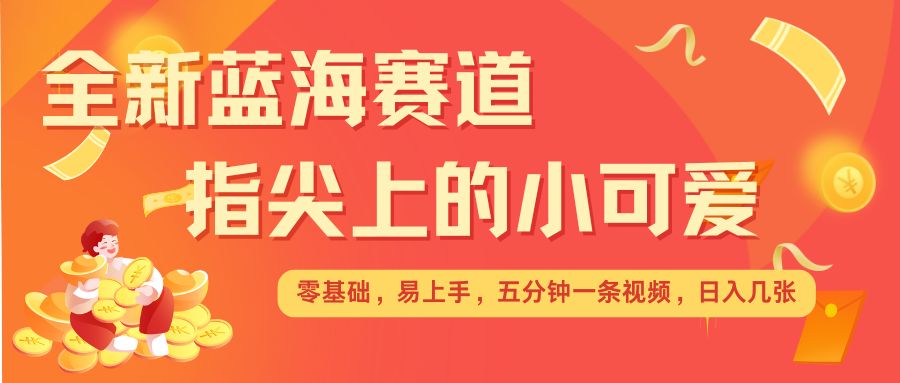 全新蓝海赛道
指尖上的小可爱

零基础，易上手，五分钟一条视频，日入几张